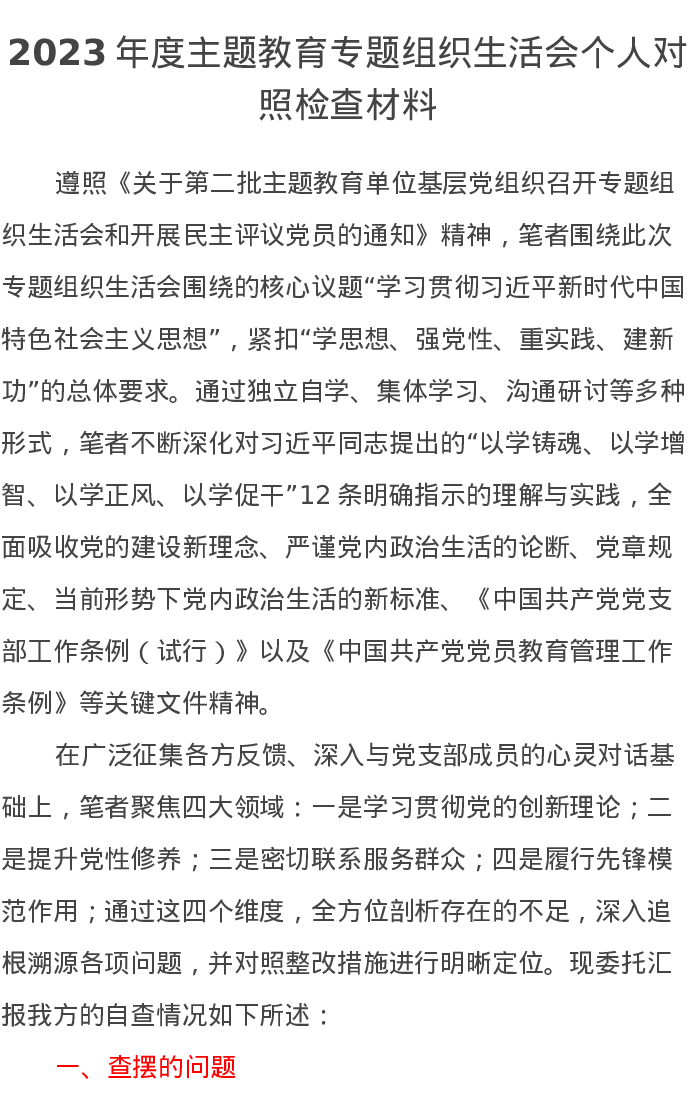 2023 年度主题教育专题组织生活会个人对照检查材料

遵照《关于第二批主题教育单位基层党组织召开专题组织生活会和开展民主评议党员的通知》精神，笔者围绕此次专题组织生活会围绕的核心议题“学习贯彻习近平新时代中国特色社会主义思想”，紧扣“学思想、强党性、重实践、建新功”的总体要求。通过独立自学、集体学习、沟通研讨等多种形式，笔者不断深化对习近平同志提出的“以学铸魂、以学增智、以学正风、以学促干”12 条明确指示的理解与实践，全面吸收党的建设新理念、严谨党内政治生活的论断、党章规定、当前形势下党内政治生活的新标准、《中国共产党党支部工作条例（试行）》以及《中国共产党党员教育管理工作条例》等关键文件精神。

在广泛征集各方反馈、深入与党支部成员的心灵对话基础上，笔者聚焦四大领域：一是学习贯彻党的创新理论；二是提升党性修养；三是密切联系服务群众；四是履行先锋模范作用；通过这四个维度，全方位剖析存在的不足，深入追根溯源各项问题，并对照整改措施进行明晰定位。现委托汇报我方的自查情况如下所述：

一、查摆的问题